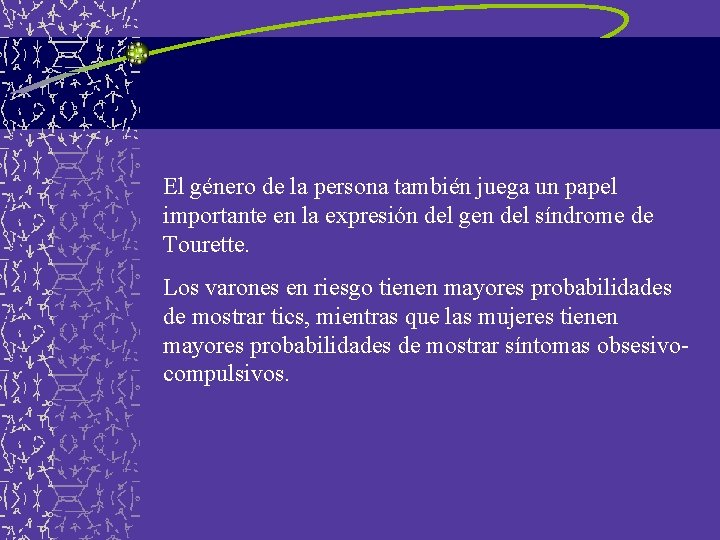 El género de la persona también juega un papel importante en la expresión del gen del síndrome de Tourette.

Los varones en riesgo tienen mayores probabilidades de mostrar tics, mientras que las mujeres tienen mayores probabilidades de mostrar síntomas obsesivo-compulsivos.